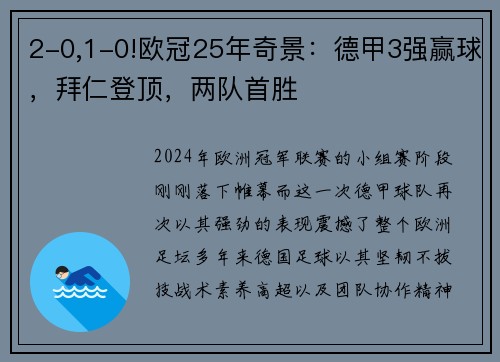 2-0,1-0!欧冠25年奇景：德甲3强赢球，拜仁登顶，两队首胜

2024年欧洲冠军联赛的小组赛阶段刚刚落下帷幕而这一次德甲球队再次以其强劲的表现震撼了整个欧洲足坛多年来德国足球以其坚韧不拔技战术素养高超以及团队协作精神